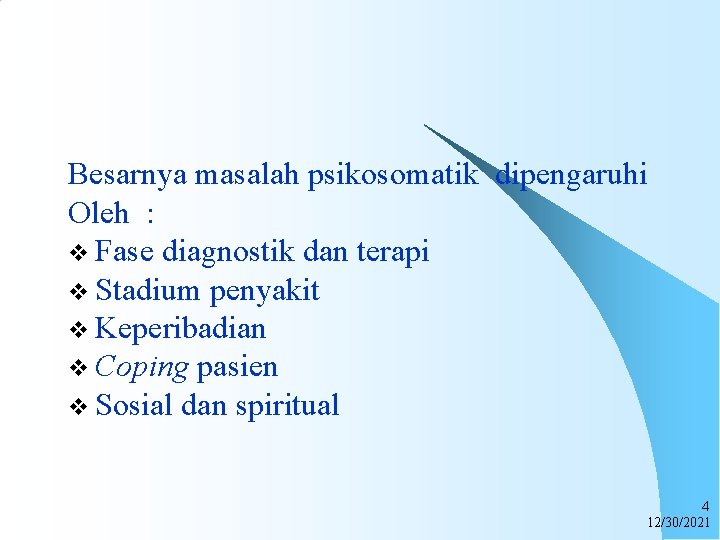 Besarnya masalah psikosomatik dipengaruhi Oleh :
❖ Fase diagnostik dan terapi
❖ Stadium penyakit
❖ Keperibadian
❖ Coping pasien
❖ Sosial dan spiritual

4
12/30/2021